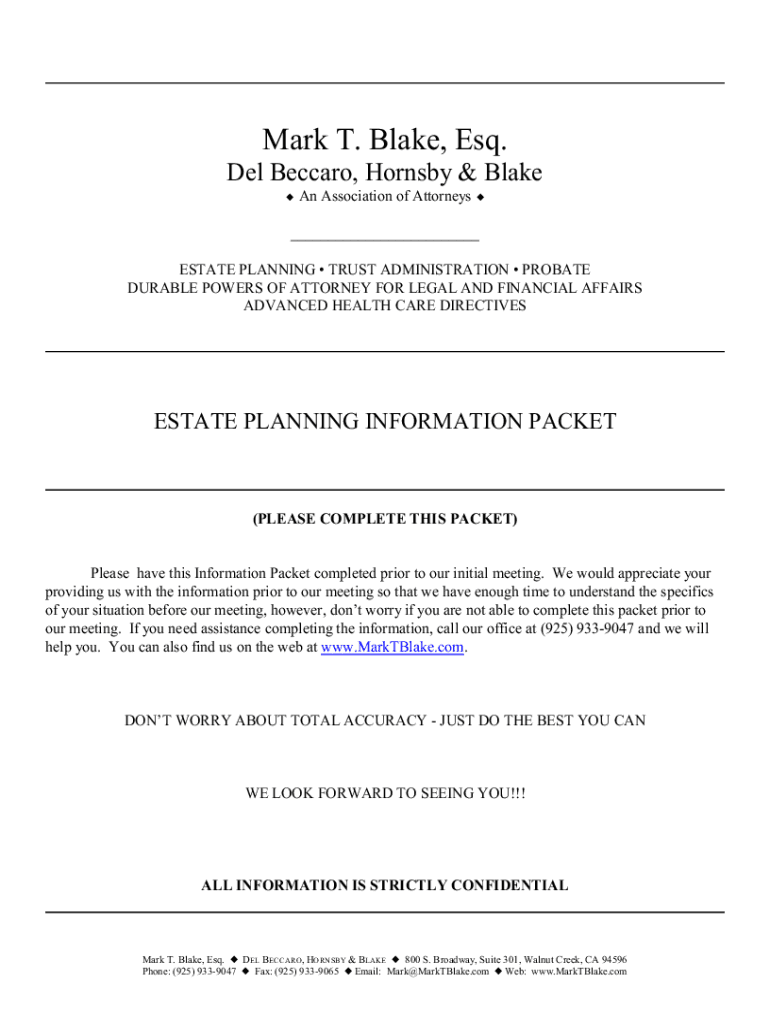 Mark T. Blake, Esq.

Del Beccaro, Hornsby & Blake

◆ An Association of Attorneys ◆

ESTATE PLANNING • TRUST ADMINISTRATION • PROBATE
DURABLE POWERS OF ATTORNEY FOR LEGAL AND FINANCIAL AFFAIRS
ADVANCED HEALTH CARE DIRECTIVES

ESTATE PLANNING INFORMATION PACKET

(PLEASE COMPLETE THIS PACKET)

Please have this Information Packet completed prior to our initial meeting. We would appreciate your providing us with the information prior to our meeting so that we have enough time to understand the specifics of your situation before our meeting, however, don't worry if you are not able to complete this packet prior to our meeting. If you need assistance completing the information, call our office at (925) 933-9047 and we will help you. You can also find us on the web at www.MarkTBlake.com.

DON'T WORRY ABOUT TOTAL ACCURACY - JUST DO THE BEST YOU CAN

WE LOOK FORWARD TO SEEING YOU!!!

ALL INFORMATION IS STRICTLY CONFIDENTIAL

Mark T. Blake, Esq. ◆ DEL BECCARO, HORNSBY & BLAKE ◆ 800 S. Broadway, Suite 301, Walnut Creek, CA 94596
Phone: (925) 933-9047 ◆ Fax: (925) 933-9065 ◆ Email: Mark@MarkTBlake.com ◆ Web: www.MarkTBlake.com